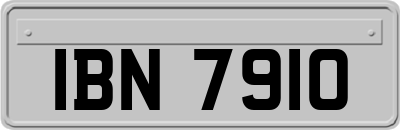 IBN 7910